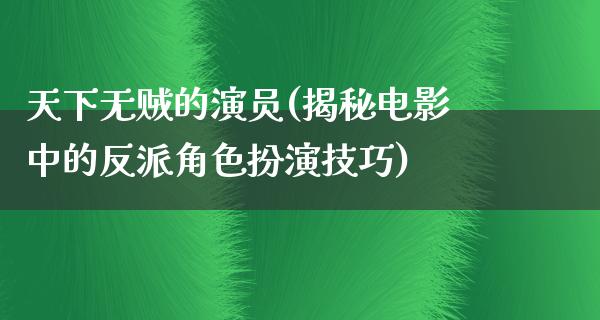 天下无贼的演员(揭秘电影中的反派角色扮演技巧)